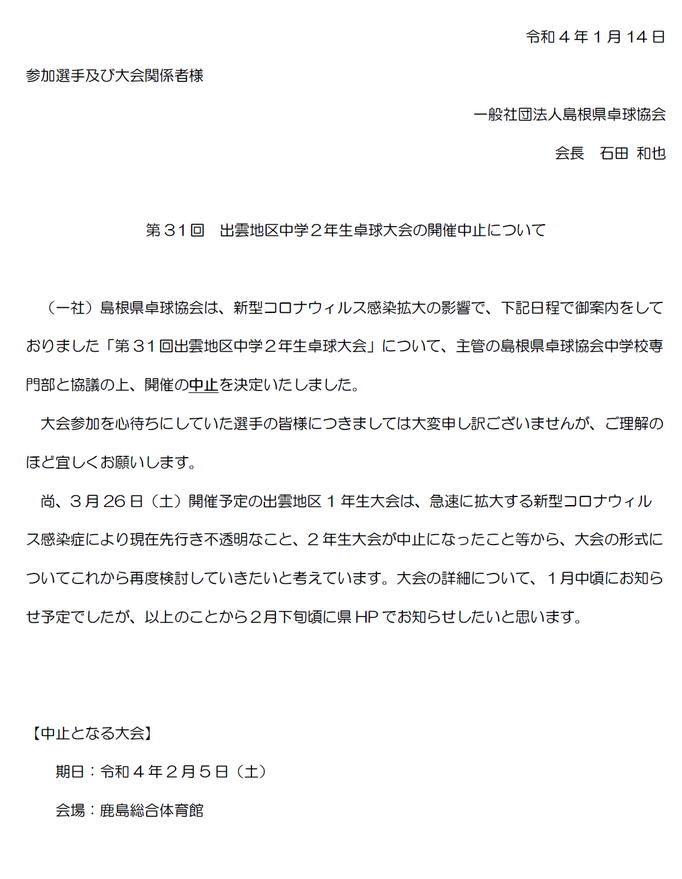 令和４年１月１４日

参加選手及び大会関係者様

一般社団法人島根県卓球協会

会長　石田 和也

第３１回　出雲地区中学２年生卓球大会の開催中止について

（一社）島根県卓球協会は、新型コロナウィルス感染拡大の影響で、下記日程で御案内をしておりました「第３１回出雲地区中学２年生卓球大会」について、主管の島根県卓球協会中学校専門部と協議の上、開催の中止を決定いたしました。

大会参加を心待ちにしていた選手の皆様につきましては大変申し訳ございませんが、ご理解のほど宜しくお願いします。

尚、３月２６日（土）開催予定の出雲地区１年生大会は、急速に拡大する新型コロナウィルス感染症により現在先行き不透明なこと、２年生大会が中止になったこと等から、大会の形式についてこれから再度検討していきたいと考えています。大会の詳細について、１月中頃にお知らせ予定でしたが、以上のことから２月下旬頃に県HPでお知らせしたいと思います。

【中止となる大会】

期日：令和４年２月５日（土）

会場：鹿島総合体育館